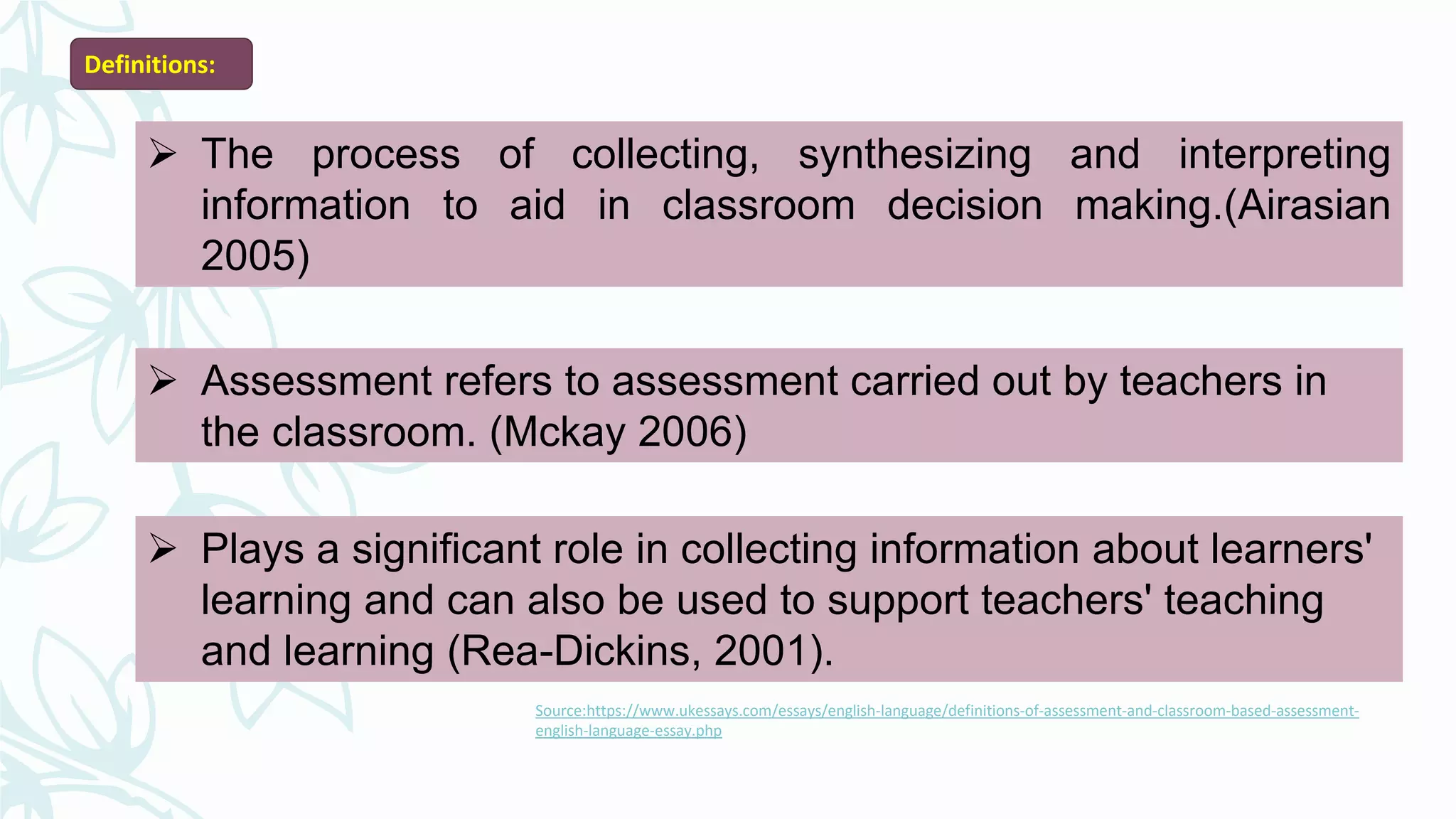 Definitions:

➢ The process of collecting, synthesizing and interpreting information to aid in classroom decision making.(Airasian 2005)

➢ Assessment refers to assessment carried out by teachers in the classroom. (Mckay 2006)

➢ Plays a significant role in collecting information about learners' learning and can also be used to support teachers' teaching and learning (Rea-Dickins, 2001).

Source:https://www.ukessays.com/essays/english-language/definitions-of-assessment-and-classroom-based-assessment-english-language-essay.php